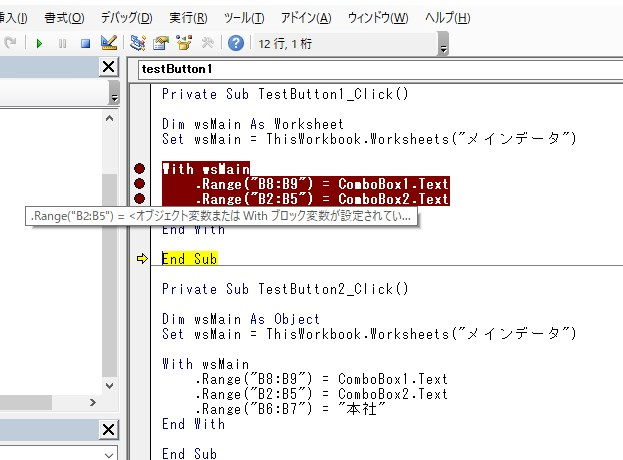 挿入(I) 書式(O) デバッグ(D) 実行(R) ツール(T) アドイン(A) ウィンドウ(W) ヘルプ(H)

12 行, 1 桁

testButton1

Private Sub TestButton1_Click()

Dim wsMain As Worksheet
Set wsMain = ThisWorkbook.Worksheets("メインデータ")

With wsMain
    .Range("B8:B9") = ComboBox1.Text
    .Range("B2:B5") = ComboBox2.Text
.Range("B2:B5") = <オブジェクト変数または With ブロック変数が設定されてい...
End With

End Sub

Private Sub TestButton2_Click()

Dim wsMain As Object
Set wsMain = ThisWorkbook.Worksheets("メインデータ")

With wsMain
    .Range("B8:B9") = ComboBox1.Text
    .Range("B2:B5") = ComboBox2.Text
    .Range("B6:B7") = "本社"
End With

End Sub